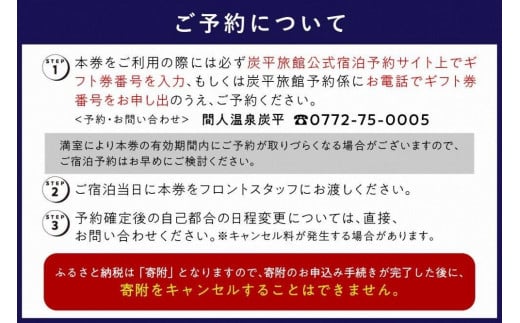 ご予約について

STEP 1 本券をご利用の際には必ず炭平旅館公式宿泊予約サイト上でギフト券番号を入力、もしくは炭平旅館予約係にお電話でギフト券番号をお申し出のうえ、ご予約ください。
<予約・お問い合わせ> 間人温泉炭平 ☎0772-75-0005

満室により本券の有効期間内にご予約が取りづらくなる場合がございますので、ご宿泊予約はお早めにご検討ください。

STEP 2 ご宿泊当日に本券をフロントスタッフにお渡しください。

STEP 3 予約確定後の自己都合の日程変更については、直接、お問い合わせください。※キャンセル料が発生する場合があります。

ふるさと納税は「寄附」となりますので、寄附のお申込み手続きが完了した後に、寄附をキャンセルすることはできません。